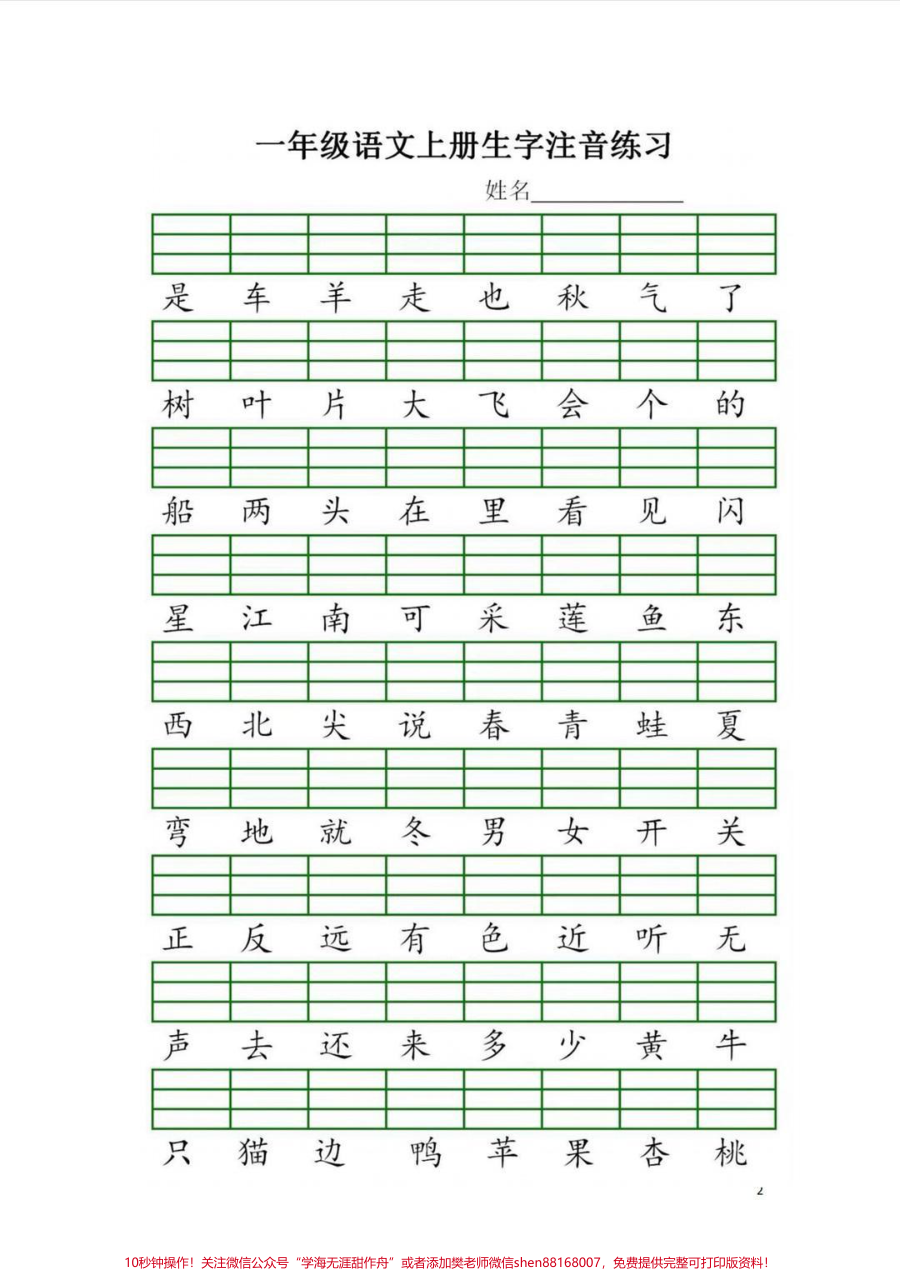 一年级语文上册生字注音练习

姓名______________

是 车 羊 走 也 秋 气 了

树 叶 片 大 飞 会 个 的

船 两 头 在 里 看 见 闪

星 江 南 可 采 莲 鱼 东

西 北 尖 说 春 青 蛙 夏

弯 地 就 冬 男 女 开 关

正 反 远 有 色 近 听 无

声 去 还 来 多 少 黄 牛

只 猫 边 鸭 苹 果 杏 桃

2

10秒钟操作！关注微信公众号“学海无涯甜作舟”或者添加樊老师微信shen88168007，免费提供完整可打印版资料！